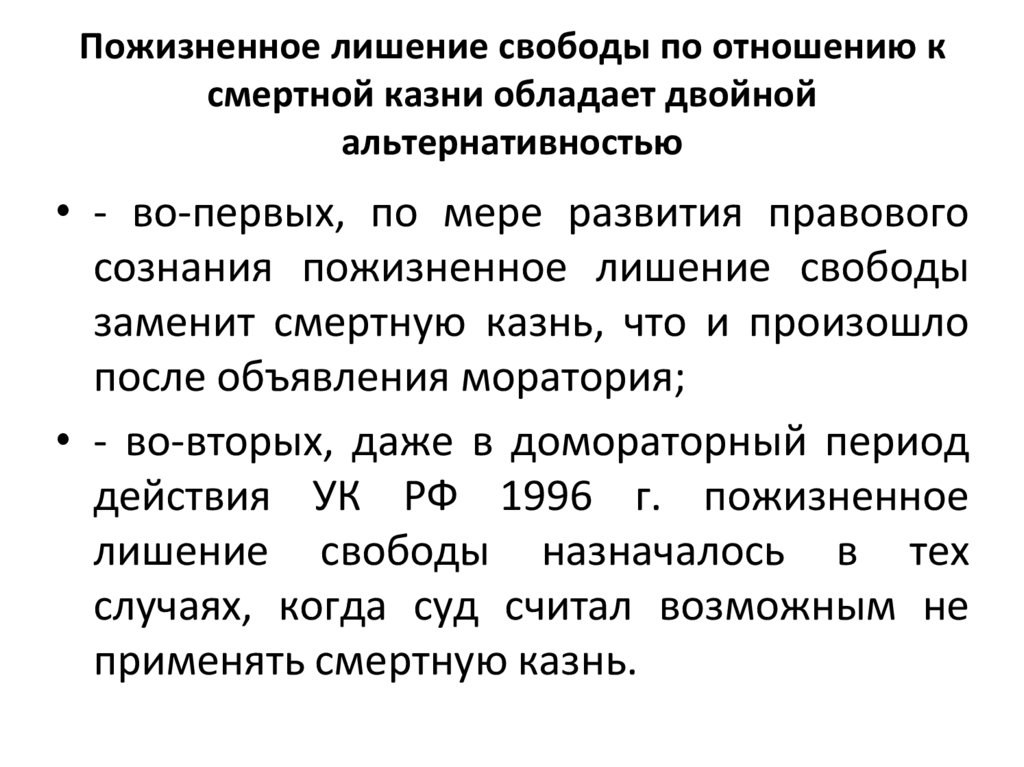 Пожизненное лишение свободы по отношению к смертной казни обладает двойной альтернативностью

• - во-первых, по мере развития правового сознания пожизненное лишение свободы заменит смертную казнь, что и произошло после объявления моратория;

• - во-вторых, даже в домораторный период действия УК РФ 1996 г. пожизненное лишение свободы назначалось в тех случаях, когда суд считал возможным не применять смертную казнь.